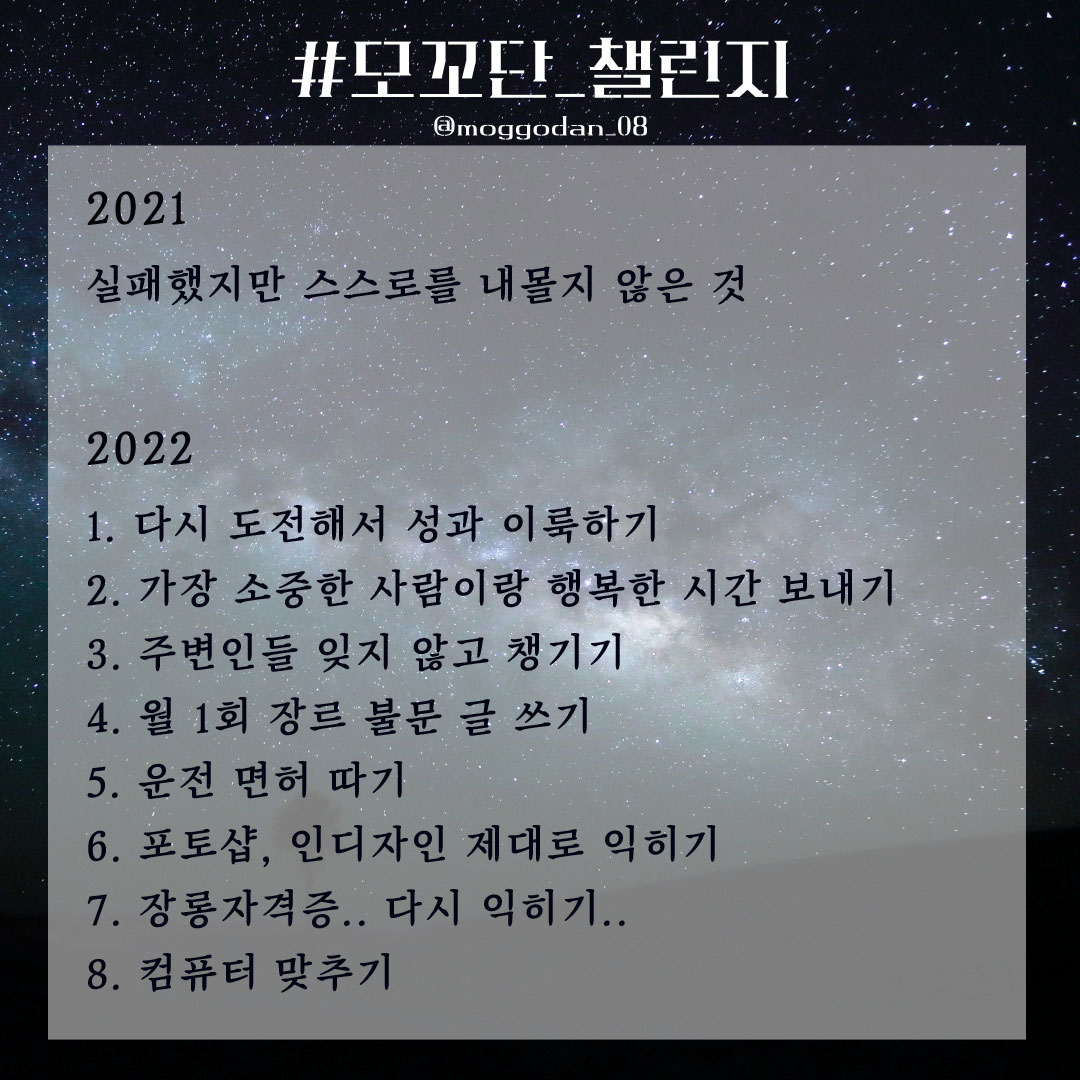 #모꼬단_챌린지

@moggodan_08

2021

실패했지만 스스로를 내몰지 않은 것

2022

1. 다시 도전해서 성과 이룩하기
2. 가장 소중한 사람이랑 행복한 시간 보내기
3. 주변인들 잊지 않고 챙기기
4. 월 1회 장르 불문 글 쓰기
5. 운전 면허 따기
6. 포토샵, 인디자인 제대로 익히기
7. 장롱자격증.. 다시 익히기..
8. 컴퓨터 맞추기